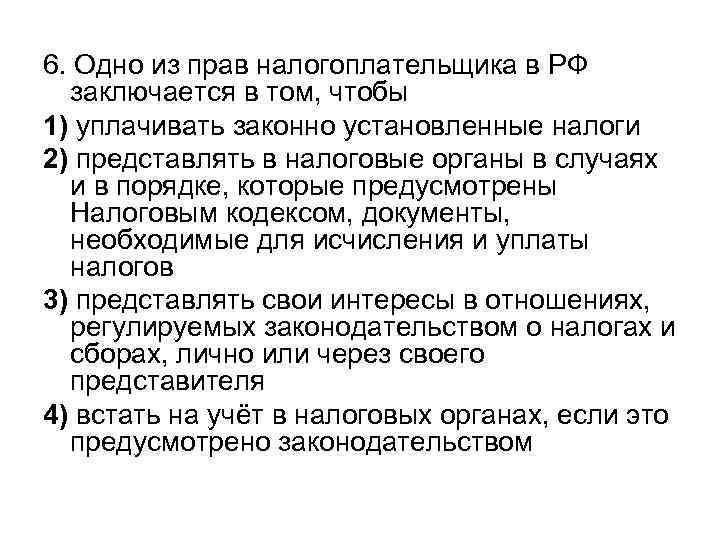 6. Одно из прав налогоплательщика в РФ заключается в том, чтобы

1) уплачивать законно установленные налоги

2) представлять в налоговые органы в случаях и в порядке, которые предусмотрены Налоговым кодексом, документы, необходимые для исчисления и уплаты налогов

3) представлять свои интересы в отношениях, регулируемых законодательством о налогах и сборах, лично или через своего представителя

4) встать на учёт в налоговых органах, если это предусмотрено законодательством